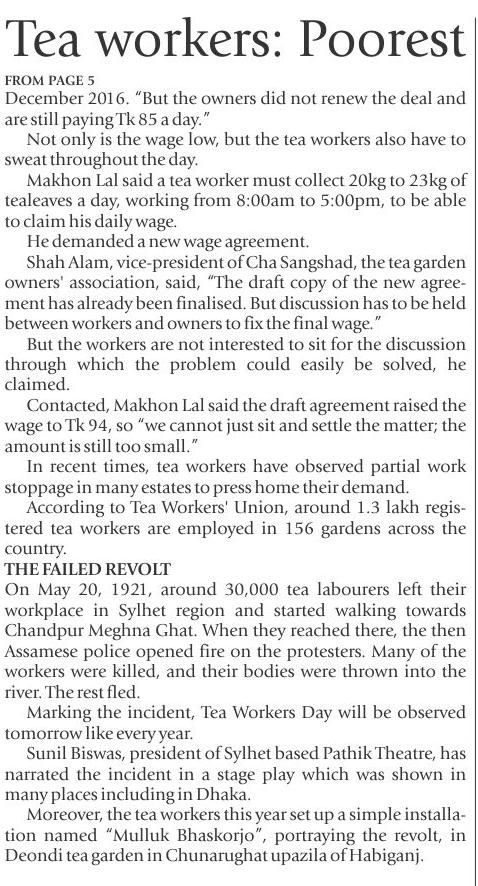 Tea workers: Poorest

FROM PAGE 5

December 2016. "But the owners did not renew the deal and are still paying Tk 85 a day."

Not only is the wage low, but the tea workers also have to sweat throughout the day.

Makhon Lal said a tea worker must collect 20kg to 23kg of tealeaves a day, working from 8:00am to 5:00pm, to be able to claim his daily wage.

He demanded a new wage agreement.

Shah Alam, vice-president of Cha Sangshad, the tea garden owners' association, said, "The draft copy of the new agreement has already been finalised. But discussion has to be held between workers and owners to fix the final wage."

But the workers are not interested to sit for the discussion through which the problem could easily be solved, he claimed.

Contacted, Makhon Lal said the draft agreement raised the wage to Tk 94, so "we cannot just sit and settle the matter; the amount is still too small."

In recent times, tea workers have observed partial work stoppage in many estates to press home their demand.

According to Tea Workers' Union, around 1.3 lakh registered tea workers are employed in 156 gardens across the country.

THE FAILED REVOLT

On May 20, 1921, around 30,000 tea labourers left their workplace in Sylhet region and started walking towards Chandpur Meghna Ghat. When they reached there, the then Assamese police opened fire on the protesters. Many of the workers were killed, and their bodies were thrown into the river. The rest fled.

Marking the incident, Tea Workers Day will be observed tomorrow like every year.

Sunil Biswas, president of Sylhet based Pathik Theatre, has narrated the incident in a stage play which was shown in many places including in Dhaka.

Moreover, the tea workers this year set up a simple installation named "Mulluk Bhaskorjo", portraying the revolt, in Deondi tea garden in Chunarughat upazila of Habiganj.